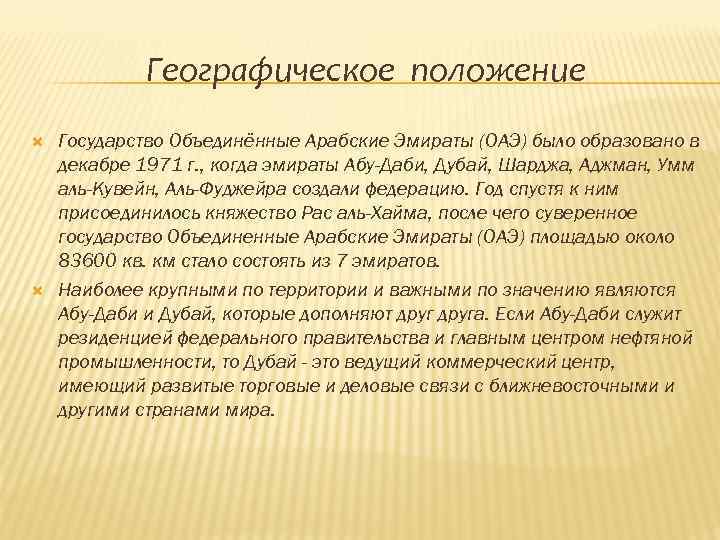 Географическое положение

Государство Объединённые Арабские Эмираты (ОАЭ) было образовано в декабре 1971 г., когда эмираты Абу-Даби, Дубай, Шарджа, Аджман, Умм аль-Кувейн, Аль-Фуджейра создали федерацию. Год спустя к ним присоединилось княжество Рас аль-Хайма, после чего суверенное государство Объединенные Арабские Эмираты (ОАЭ) площадью около 83600 кв. км стало состоять из 7 эмиратов.

Наиболее крупными по территории и важными по значению являются Абу-Даби и Дубай, которые дополняют друг друга. Если Абу-Даби служит резиденцией федерального правительства и главным центром нефтяной промышленности, то Дубай - это ведущий коммерческий центр, имеющий развитые торговые и деловые связи с ближневосточными и другими странами мира.